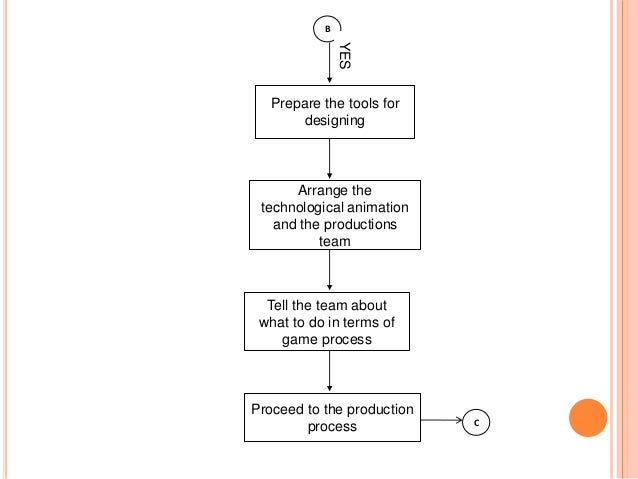 B

YES

Prepare the tools for designing

Arrange the technological animation and the productions team

Tell the team about what to do in terms of game process

Proceed to the production process

C